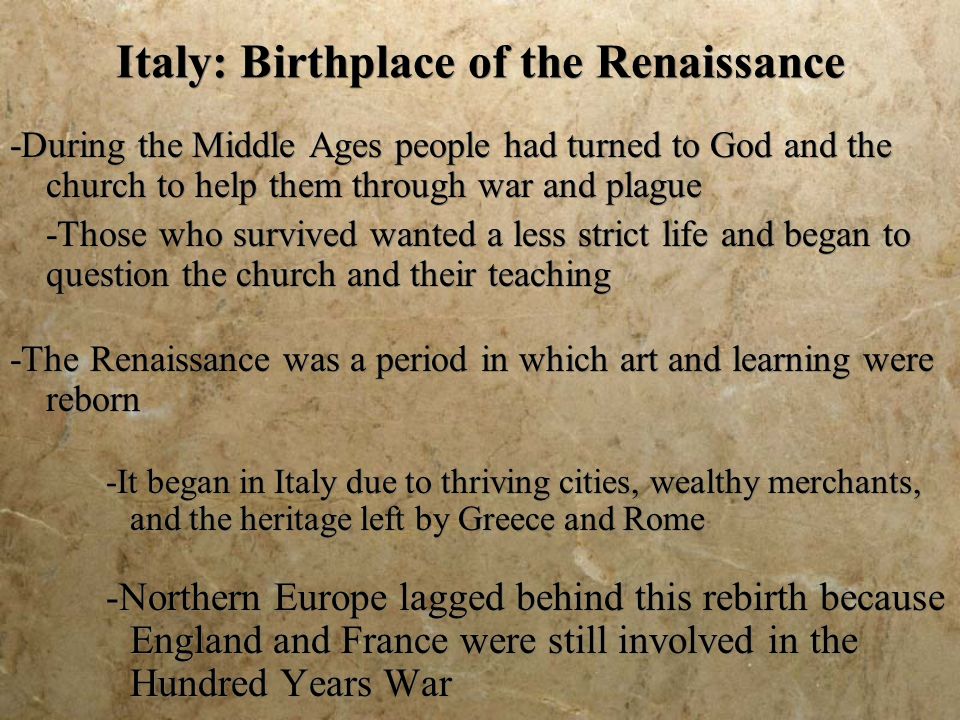 Italy: Birthplace of the Renaissance

-During the Middle Ages people had turned to God and the church to help them through war and plague

-Those who survived wanted a less strict life and began to question the church and their teaching

-The Renaissance was a period in which art and learning were reborn

-It began in Italy due to thriving cities, wealthy merchants, and the heritage left by Greece and Rome

-Northern Europe lagged behind this rebirth because England and France were still involved in the Hundred Years War